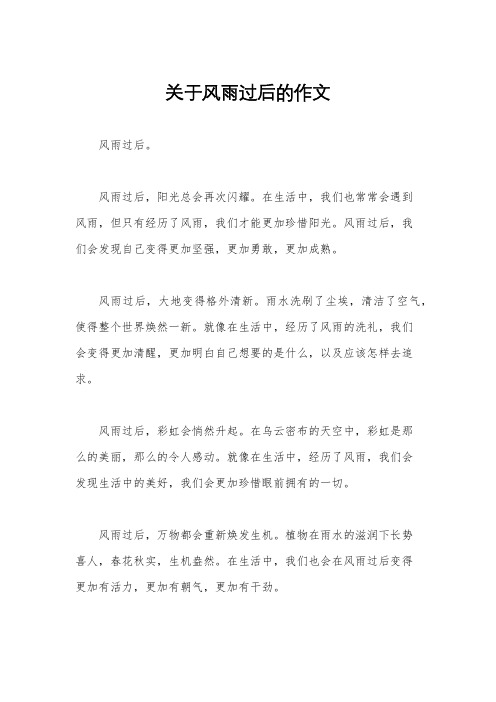 关于风雨过后的作文

风雨过后。

风雨过后，阳光总会再次闪耀。在生活中，我们也常常会遇到风雨，但只有经历了风雨，我们才能更加珍惜阳光。风雨过后，我们会发现自己变得更加坚强，更加勇敢，更加成熟。

风雨过后，大地变得格外清新。雨水洗刷了尘埃，清洁了空气，使得整个世界焕然一新。就像在生活中，经历了风雨的洗礼，我们会变得更加清醒，更加明白自己想要的是什么，以及应该怎样去追求。

风雨过后，彩虹会悄然升起。在乌云密布的天空中，彩虹是那么的美丽，那么的令人感动。就像在生活中，经历了风雨，我们会发现生活中的美好，我们会更加珍惜眼前拥有的一切。

风雨过后，万物都会重新焕发生机。植物在雨水的滋润下长势喜人，春花秋实，生机盎然。在生活中，我们也会在风雨过后变得更加有活力，更加有朝气，更加有干劲。